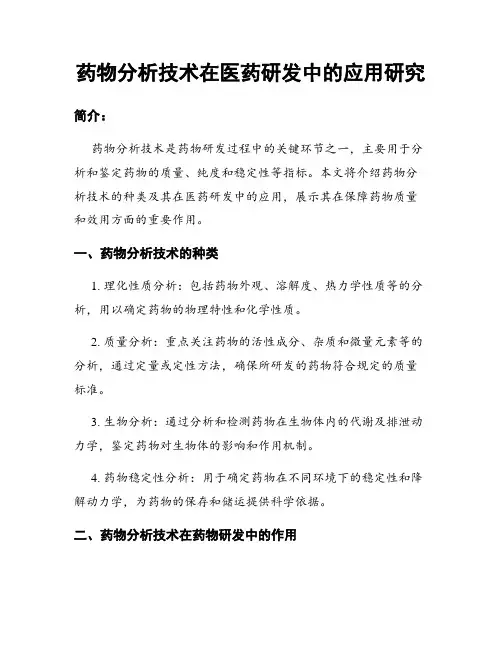 药物分析技术在医药研发中的应用研究

简介：

药物分析技术是药物研发过程中的关键环节之一，主要用于分析和鉴定药物的质量、纯度和稳定性等指标。本文将介绍药物分析技术的种类及其在医药研发中的应用，展示其在保障药物质量和效用方面的重要作用。

一、药物分析技术的种类

1. 理化性质分析：包括药物外观、溶解度、热力学性质等的分析，用以确定药物的物理特性和化学性质。

2. 质量分析：重点关注药物的活性成分、杂质和微量元素等的分析，通过定量或定性方法，确保所研发的药物符合规定的质量标准。

3. 生物分析：通过分析和检测药物在生物体内的代谢及排泄动力学，鉴定药物对生物体的影响和作用机制。

4. 药物稳定性分析：用于确定药物在不同环境下的稳定性和降解动力学，为药物的保存和储运提供科学依据。

二、药物分析技术在药物研发中的作用